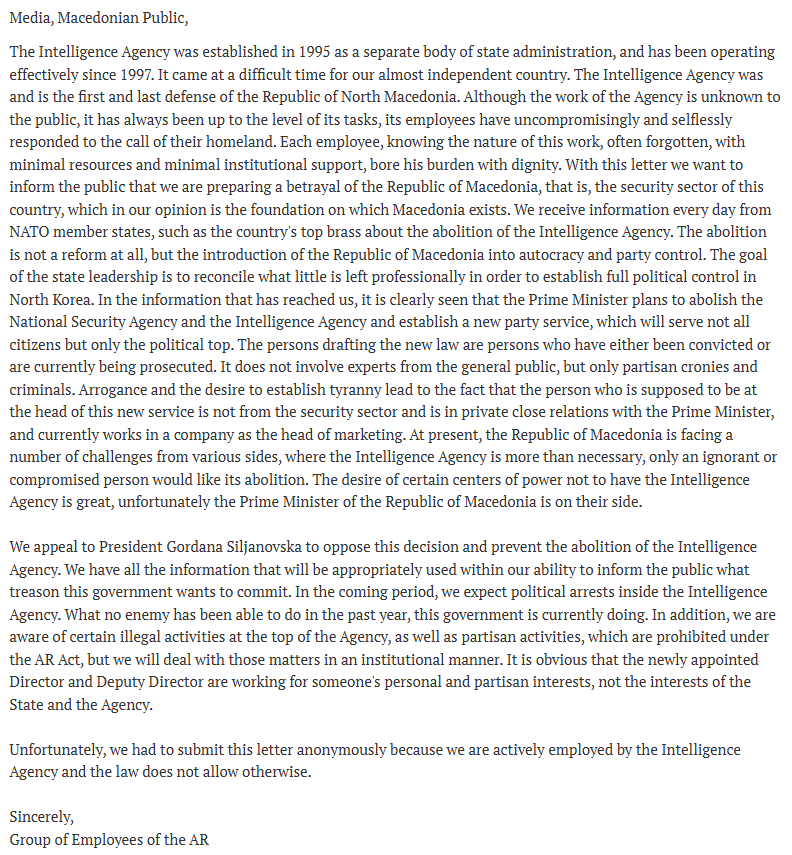 Media, Macedonian Public,

The Intelligence Agency was established in 1995 as a separate body of state administration, and has been operating effectively since 1997. It came at a difficult time for our almost independent country. The Intelligence Agency was and is the first and last defense of the Republic of North Macedonia. Although the work of the Agency is unknown to the public, it has always been up to the level of its tasks, its employees have uncompromisingly and selflessly responded to the call of their homeland. Each employee, knowing the nature of this work, often forgotten, with minimal resources and minimal institutional support, bore his burden with dignity. With this letter we want to inform the public that we are preparing a betrayal of the Republic of Macedonia, that is, the security sector of this country, which in our opinion is the foundation on which Macedonia exists. We receive information every day from NATO member states, such as the country's top brass about the abolition of the Intelligence Agency. The abolition is not a reform at all, but the introduction of the Republic of Macedonia into autocracy and party control. The goal of the state leadership is to reconcile what little is left professionally in order to establish full political control in North Korea. In the information that has reached us, it is clearly seen that the Prime Minister plans to abolish the National Security Agency and the Intelligence Agency and establish a new party service, which will serve not all citizens but only the political top. The persons drafting the new law are persons who have either been convicted or are currently being prosecuted. It does not involve experts from the general public, but only partisan cronies and criminals. Arrogance and the desire to establish tyranny lead to the fact that the person who is supposed to be at the head of this new service is not from the security sector and is in private close relations with the Prime Minister, and currently works in a company as the head of marketing. At present, the Republic of Macedonia is facing a number of challenges from various sides, where the Intelligence Agency is more than necessary, only an ignorant or compromised person would like its abolition. The desire of certain centers of power not to have the Intelligence Agency is great, unfortunately the Prime Minister of the Republic of Macedonia is on their side.

We appeal to President Gordana Siljanovska to oppose this decision and prevent the abolition of the Intelligence Agency. We have all the information that will be appropriately used within our ability to inform the public what treason this government wants to commit. In the coming period, we expect political arrests inside the Intelligence Agency. What no enemy has been able to do in the past year, this government is currently doing. In addition, we are aware of certain illegal activities at the top of the Agency, as well as partisan activities, which are prohibited under the AR Act, but we will deal with those matters in an institutional manner. It is obvious that the newly appointed Director and Deputy Director are working for someone's personal and partisan interests, not the interests of the State and the Agency.

Unfortunately, we had to submit this letter anonymously because we are actively employed by the Intelligence Agency and the law does not allow otherwise.

Sincerely,
Group of Employees of the AR